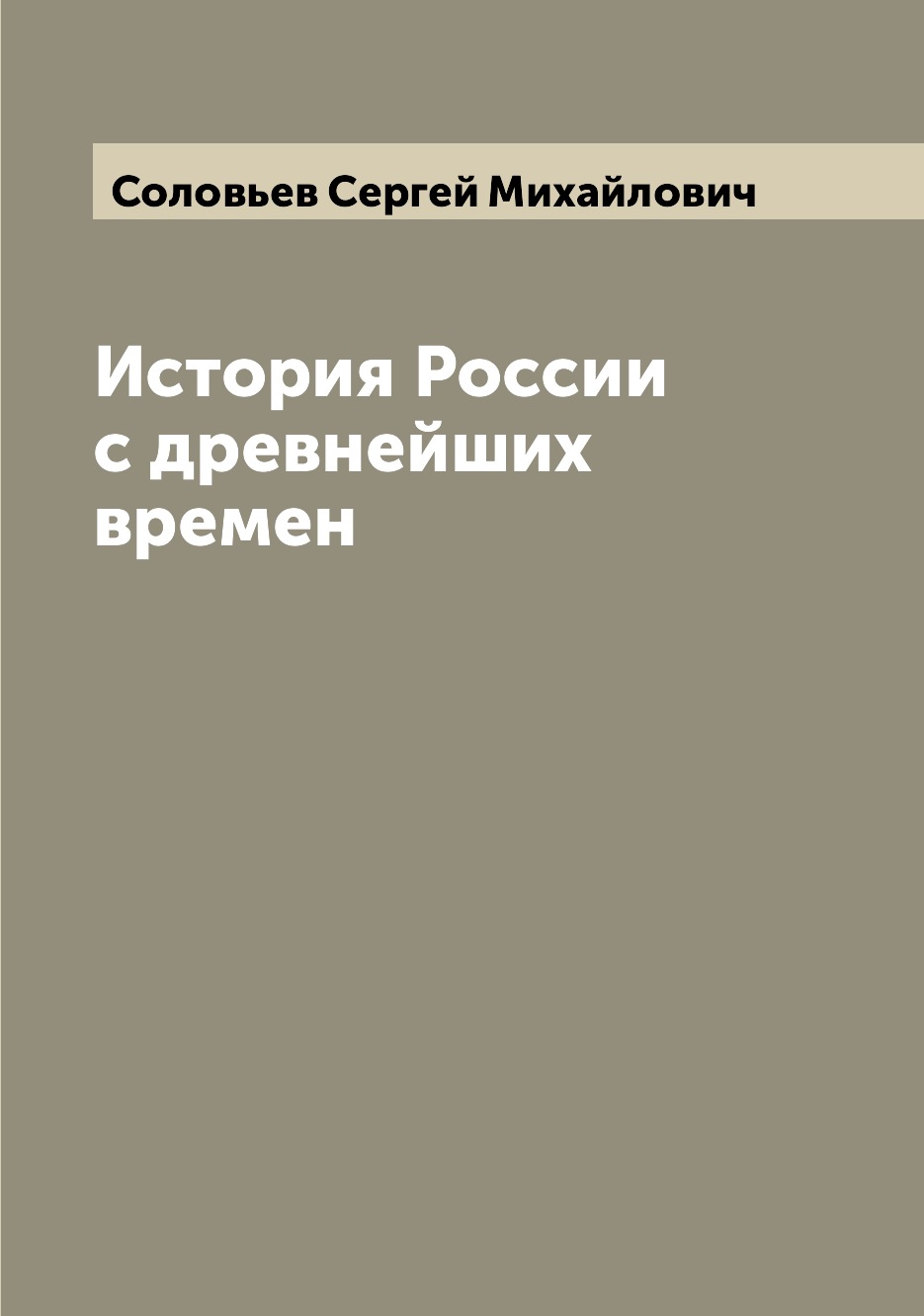 Соловьев Сергей Михайлович

История России с древнейших времен